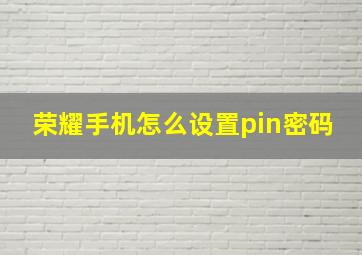 荣耀手机怎么设置pin密码